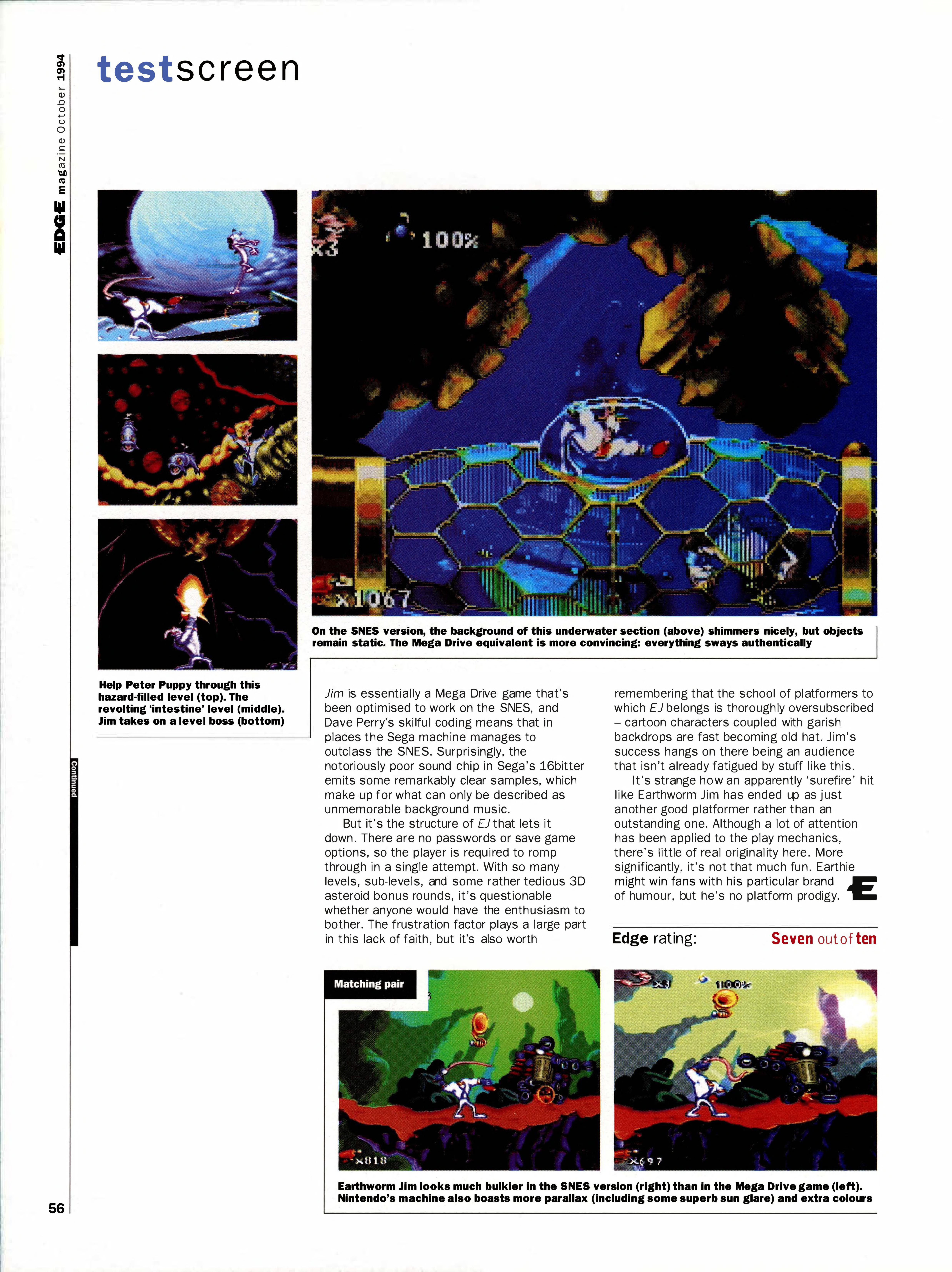 EDGE magazine October 1994

testscreen

x3 100%

x1067

On the SNES version, the background of this underwater section (above) shimmers nicely, but objects remain static. The Mega Drive equivalent is more convincing: everything sways authentically

Help Peter Puppy through this hazard-filled level (top). The revolting 'intestine' level (middle). Jim takes on a level boss (bottom)

Continued

Jim is essentially a Mega Drive game that's been optimised to work on the SNES, and Dave Perry's skilful coding means that in places the Sega machine manages to outclass the SNES. Surprisingly, the notoriously poor sound chip in Sega's 16bitter emits some remarkably clear samples, which make up for what can only be described as unmemorable background music.

But it's the structure of EJ that lets it down. There are no passwords or save game options, so the player is required to romp through in a single attempt. With so many levels, sub-levels, and some rather tedious 3D asteroid bonus rounds, it's questionable whether anyone would have the enthusiasm to bother. The frustration factor plays a large part in this lack of faith, but it's also worth remembering that the school of platformers to which EJ belongs is thoroughly oversubscribed – cartoon characters coupled with garish backdrops are fast becoming old hat. Jim's success hangs on there being an audience that isn't already fatigued by stuff like this.

It's strange how an apparently 'surefire' hit like Earthworm Jim has ended up as just another good platformer rather than an outstanding one. Although a lot of attention has been applied to the play mechanics, there's little of real originality here. More significantly, it's not that much fun. Earthie might win fans with his particular brand of humour, but he's no platform prodigy.

Edge rating: Seven out of ten

Matching pair

x818

x3 100%

x697

Earthworm Jim looks much bulkier in the SNES version (right) than in the Mega Drive game (left). Nintendo's machine also boasts more parallax (including some superb sun glare) and extra colours

56